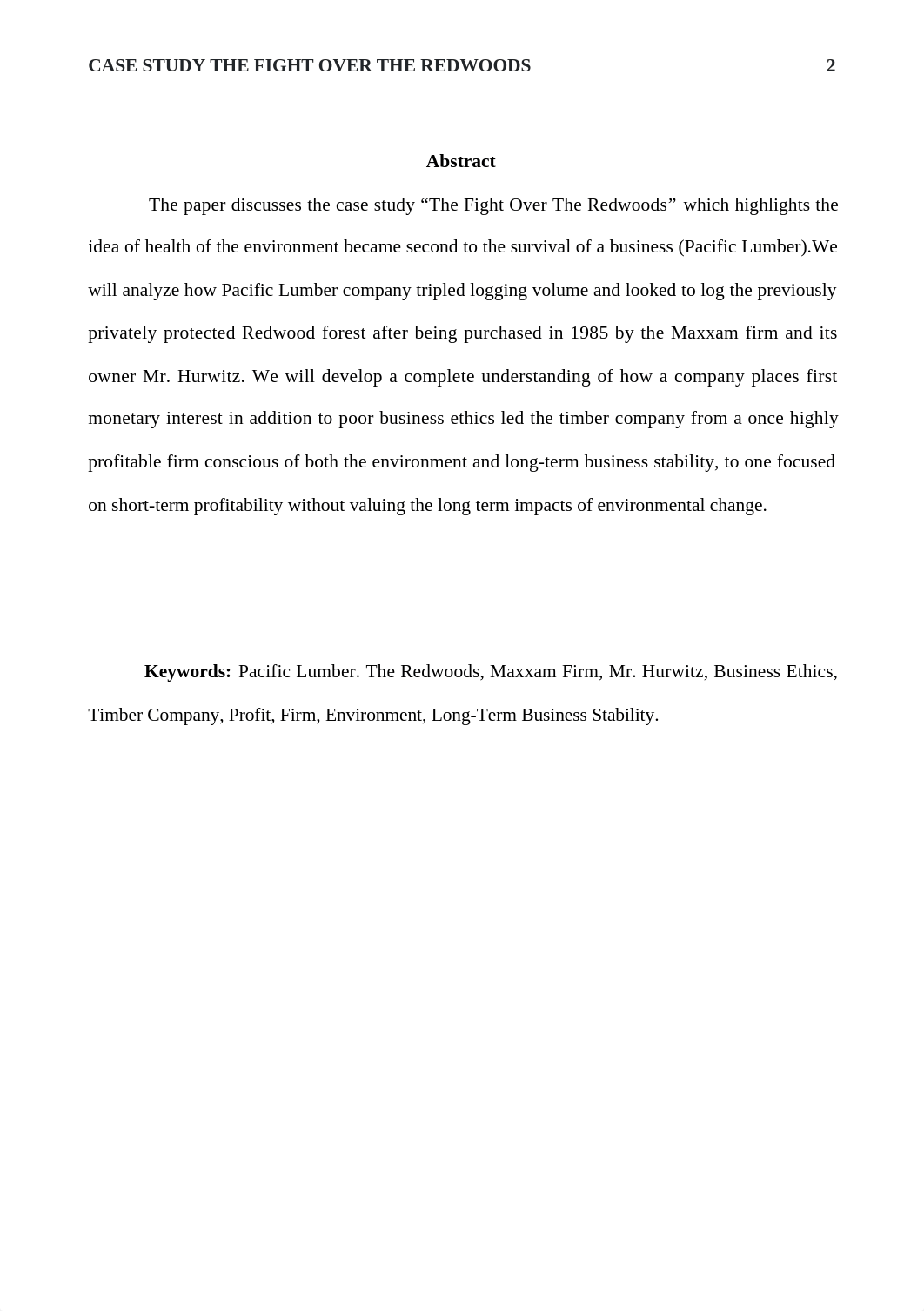 CASE STUDY THE FIGHT OVER THE REDWOODS 2

Abstract

The paper discusses the case study “The Fight Over The Redwoods” which highlights the idea of health of the environment became second to the survival of a business (Pacific Lumber).We will analyze how Pacific Lumber company tripled logging volume and looked to log the previously privately protected Redwood forest after being purchased in 1985 by the Maxxam firm and its owner Mr. Hurwitz. We will develop a complete understanding of how a company places first monetary interest in addition to poor business ethics led the timber company from a once highly profitable firm conscious of both the environment and long-term business stability, to one focused on short-term profitability without valuing the long term impacts of environmental change.

Keywords: Pacific Lumber. The Redwoods, Maxxam Firm, Mr. Hurwitz, Business Ethics, Timber Company, Profit, Firm, Environment, Long-Term Business Stability.